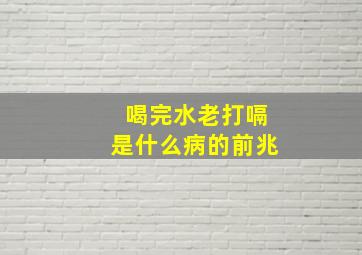 喝完水老打嗝
是什么病的前兆